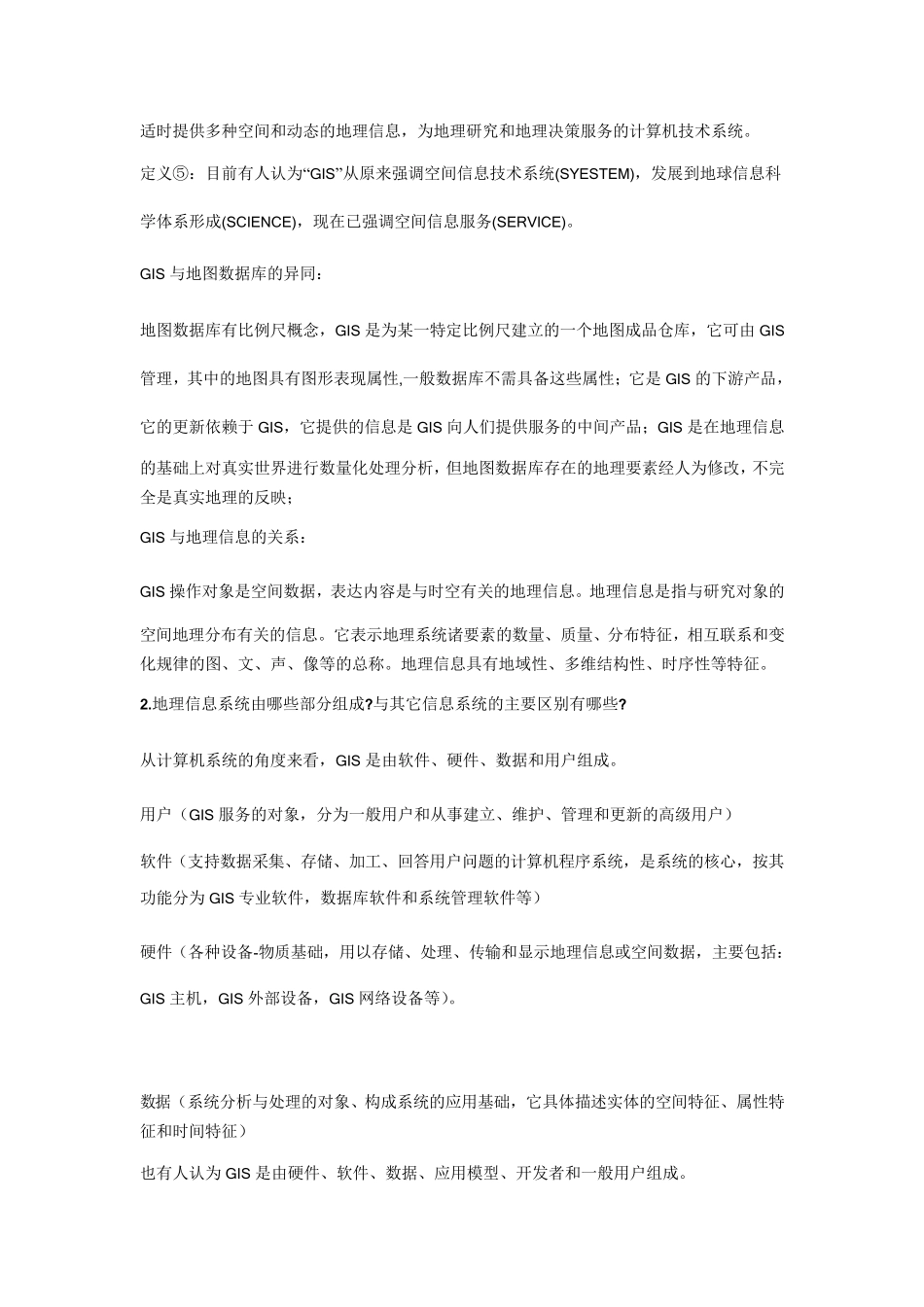 适时提供多种空间和动态的地理信息，为地理研究和地理决策服务的计算机技术系统。

定义⑤：目前有人认为“GIS”从原来强调空间信息技术系统(SYESTEM)，发展到地球信息科学体系形成(SCIENCE)，现在已强调空间信息服务(SERVICE)。

GIS 与地图数据库的异同：

地图数据库有比例尺概念，GIS 是为某一特定比例尺建立的一个地图成品仓库，它可由 GIS 管理，其中的地图具有图形表现属性,一般数据库不需具备这些属性；它是 GIS 的下游产品，它的更新依赖于 GIS，它提供的信息是 GIS 向人们提供服务的中间产品；GIS 是在地理信息的基础上对真实世界进行数量化处理分析，但地图数据库存在的地理要素经人为修改，不完全是真实地理的反映；

GIS 与地理信息的关系：

GIS 操作对象是空间数据，表达内容是与时空有关的地理信息。地理信息是指与研究对象的空间地理分布有关的信息。它表示地理系统诸要素的数量、质量、分布特征，相互联系和变化规律的图、文、声、像等的总称。地理信息具有地域性、多维结构性、时序性等特征。

2.地理信息系统由哪些部分组成?与其它信息系统的主要区别有哪些?

从计算机系统的角度来看，GIS 是由软件、硬件、数据和用户组成。

用户（GIS 服务的对象，分为一般用户和从事建立、维护、管理和更新的高级用户）

软件（支持数据采集、存储、加工、回答用户问题的计算机程序系统，是系统的核心，按其功能分为 GIS 专业软件，数据库软件和系统管理软件等）

硬件（各种设备-物质基础，用以存储、处理、传输和显示地理信息或空间数据，主要包括：GIS 主机，GIS 外部设备，GIS 网络设备等)。

数据（系统分析与处理的对象、构成系统的应用基础，它具体描述实体的空间特征、属性特征和时间特征）

也有人认为 GIS 是由硬件、软件、数据、应用模型、开发者和一般用户组成。